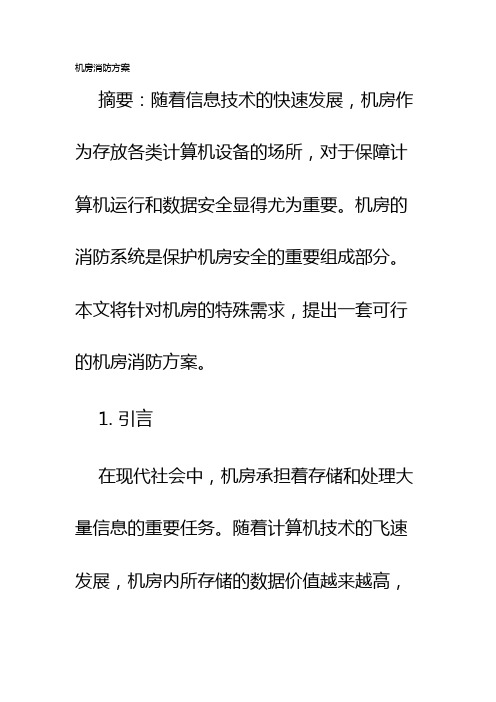 机房消防方案

摘要：随着信息技术的快速发展，机房作为存放各类计算机设备的场所，对于保障计算机运行和数据安全显得尤为重要。机房的消防系统是保护机房安全的重要组成部分。本文将针对机房的特殊需求，提出一套可行的机房消防方案。

1. 引言

在现代社会中，机房承担着存储和处理大量信息的重要任务。随着计算机技术的飞速发展，机房内所存储的数据价值越来越高，